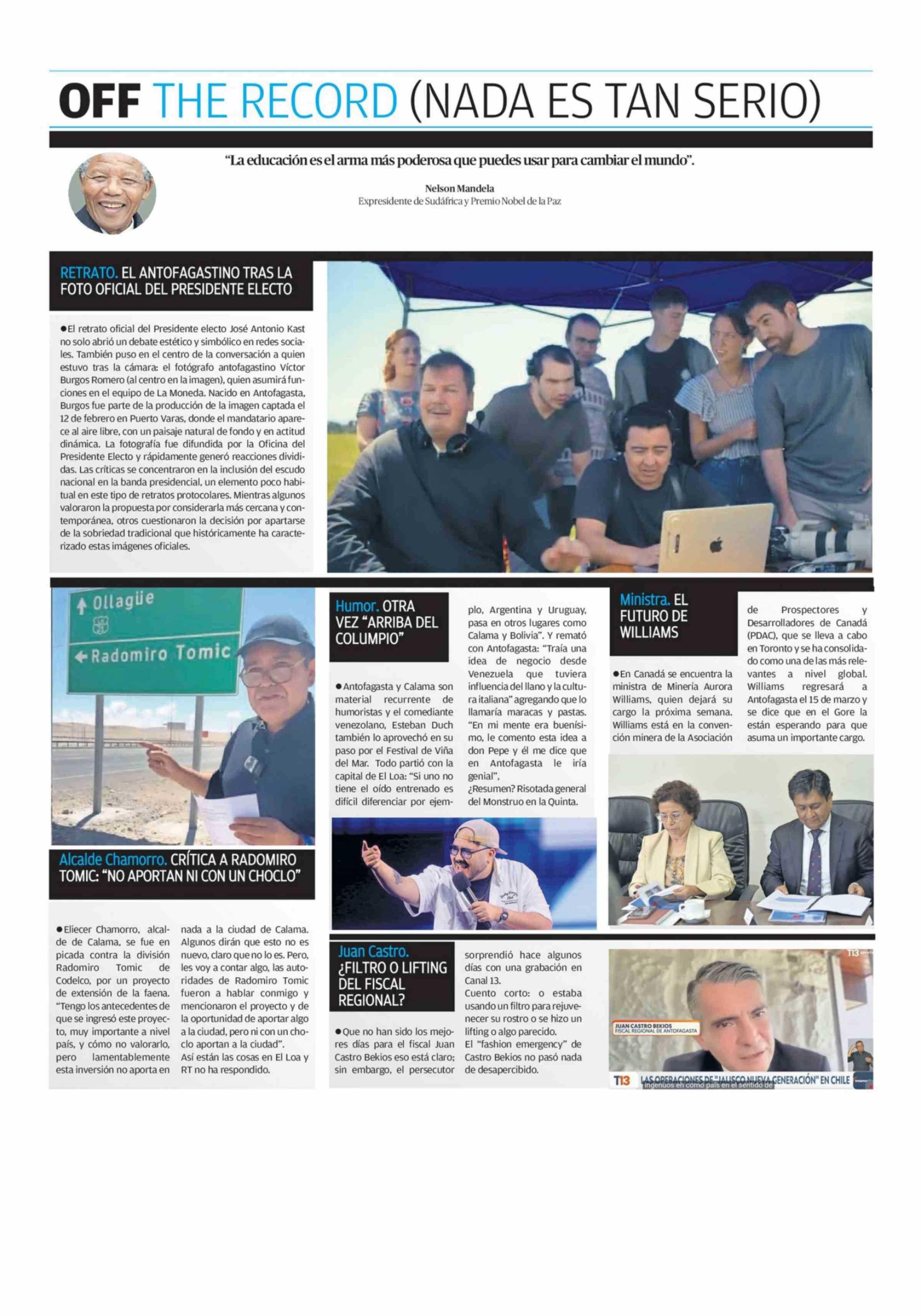 OFF THE RECORD (NADA ES TAN SERIO)

"La educación es el arma más poderosa que puedes usar para cambiar el mundo".

Nelson Mandela
Expresidente de Sudáfrica y Premio Nobel de la Paz

RETRATO. EL ANTOFAGASTINO TRAS LA FOTO OFICIAL DEL PRESIDENTE ELECTO

●El retrato oficial del Presidente electo José Antonio Kast no solo abrió un debate estético y simbólico en redes sociales. También puso en el centro de la conversación a quien estuvo tras la cámara: el fotógrafo antofagastino Víctor Burgos Romero (al centro en la imagen), quien asumirá funciones en el equipo de La Moneda. Nacido en Antofagasta, Burgos fue parte de la producción de la imagen captada el 12 de febrero en Puerto Varas, donde el mandatario aparece al aire libre, con un paisaje natural de fondo y en actitud dinámica. La fotografía fue difundida por la Oficina del Presidente Electo y rápidamente generó reacciones divididas. Las críticas se concentraron en la inclusión del escudo nacional en la banda presidencial, un elemento poco habitual en este tipo de retratos protocolares. Mientras algunos valoraron la propuesta por considerarla más cercana y contemporánea, otros cuestionaron la decisión por apartarse de la sobriedad tradicional que históricamente ha caracterizado estas imágenes oficiales.

Ollagüe
Radomiro Tomic

Alcalde Chamorro. CRÍTICA A RADOMIRO TOMIC: "NO APORTAN NI CON UN CHOCLO"

●Eliecer Chamorro, alcalde de Calama, se fue en picada contra la división Radomiro Tomic de Codelco, por un proyecto de extensión de la faena. "Tengo los antecedentes de que se ingresó este proyecto, muy importante a nivel país, y cómo no valorarlo, pero lamentablemente esta inversión no aporta en nada a la ciudad de Calama. Algunos dirán que esto no es nuevo, claro que no lo es. Pero, les voy a contar algo, las autoridades de Radomiro Tomic fueron a hablar conmigo y mencionaron el proyecto y de la oportunidad de aportar algo a la ciudad, pero ni con un choclo aportan a la ciudad".
Así están las cosas en El Loa y RT no ha respondido.

Humor. OTRA VEZ "ARRIBA DEL COLUMPIO"

●Antofagasta y Calama son material recurrente de humoristas y el comediante venezolano, Esteban Duch también lo aprovechó en su paso por el Festival de Viña del Mar. Todo partió con la capital de El Loa: "Si uno no tiene el oído entrenado es difícil diferenciar por ejemplo, Argentina y Uruguay, pasa en otros lugares como Calama y Bolivia". Y remató con Antofagasta: "Traía una idea de negocio desde Venezuela que tuviera influencia del llano y la cultura italiana" agregando que lo llamaría maracas y pastas. "En mi mente era buenísimo, le comento esta idea a don Pepe y él me dice que en Antofagasta le iría genial".
¿Resumen? Risotada general del Monstruo en la Quinta.

Ministra. EL FUTURO DE WILLIAMS

●En Canadá se encuentra la ministra de Minería Aurora Williams, quien dejará su cargo la próxima semana. Williams está en la convención minera de la Asociación de Prospectores y Desarrolladores de Canadá (PDAC), que se lleva a cabo en Toronto y se ha consolidado como una de las más relevantes a nivel global. Williams regresará a Antofagasta el 15 de marzo y se dice que en el Gore la están esperando para que asuma un importante cargo.

Juan Castro. ¿FILTRO O LIFTING DEL FISCAL REGIONAL?

●Que no han sido los mejores días para el fiscal Juan Castro Bekios eso está claro; sin embargo, el persecutor sorprendió hace algunos días con una grabación en Canal 13.
Cuento corto: o estaba usando un filtro para rejuvenecer su rostro o se hizo un lifting o algo parecido.
El "fashion emergency" de Castro Bekios no pasó nada de desapercibido.

T13
JUAN CASTRO BEKIOS
FISCAL REGIONAL DE ANTOFAGASTA
T13 LAS OPERACIONES DE "JALISCO NUEVA GENERACIÓN" EN CHILE
ingenuos en como país en el sentido de